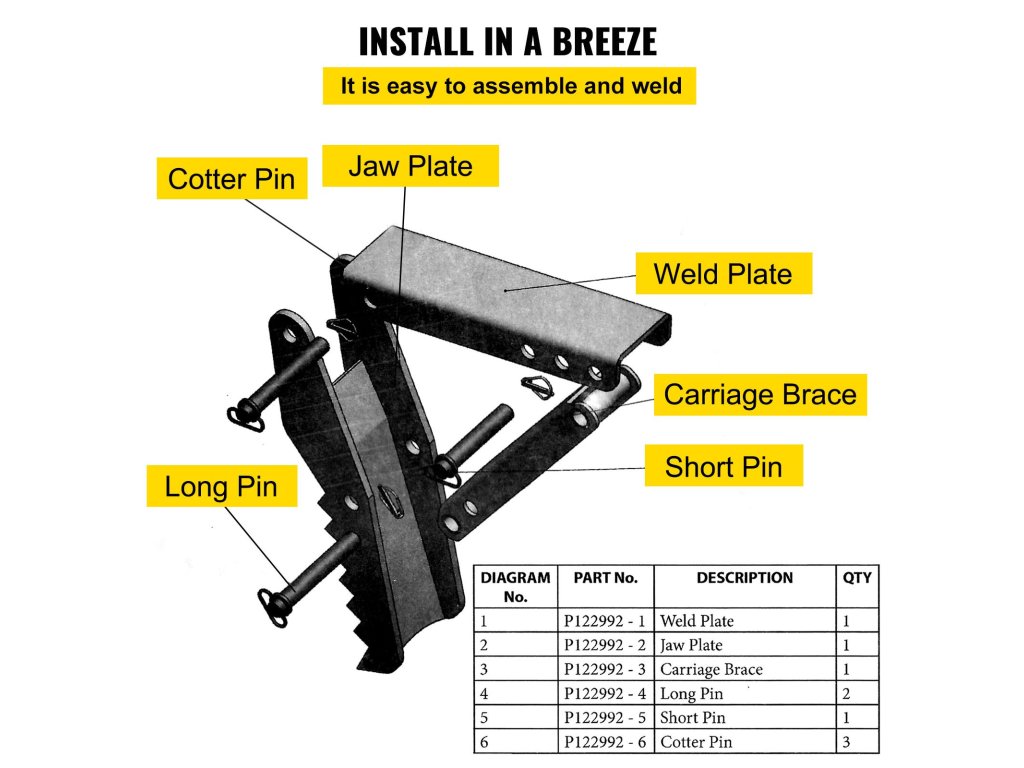 INSTALL IN A BREEZE

It is easy to assemble and weld

Cotter Pin

Jaw Plate

Weld Plate

Carriage Brace

Short Pin

Long Pin

| DIAGRAM No. | PART No. | DESCRIPTION | QTY |
|---|---|---|---|
| 1 | P122992 - 1 | Weld Plate | 1 |
| 2 | P122992 - 2 | Jaw Plate | 1 |
| 3 | P122992 - 3 | Carriage Brace | 1 |
| 4 | P122992 - 4 | Long Pin | 2 |
| 5 | P122992 - 5 | Short Pin | 1 |
| 6 | P122992 - 6 | Cotter Pin | 3 |